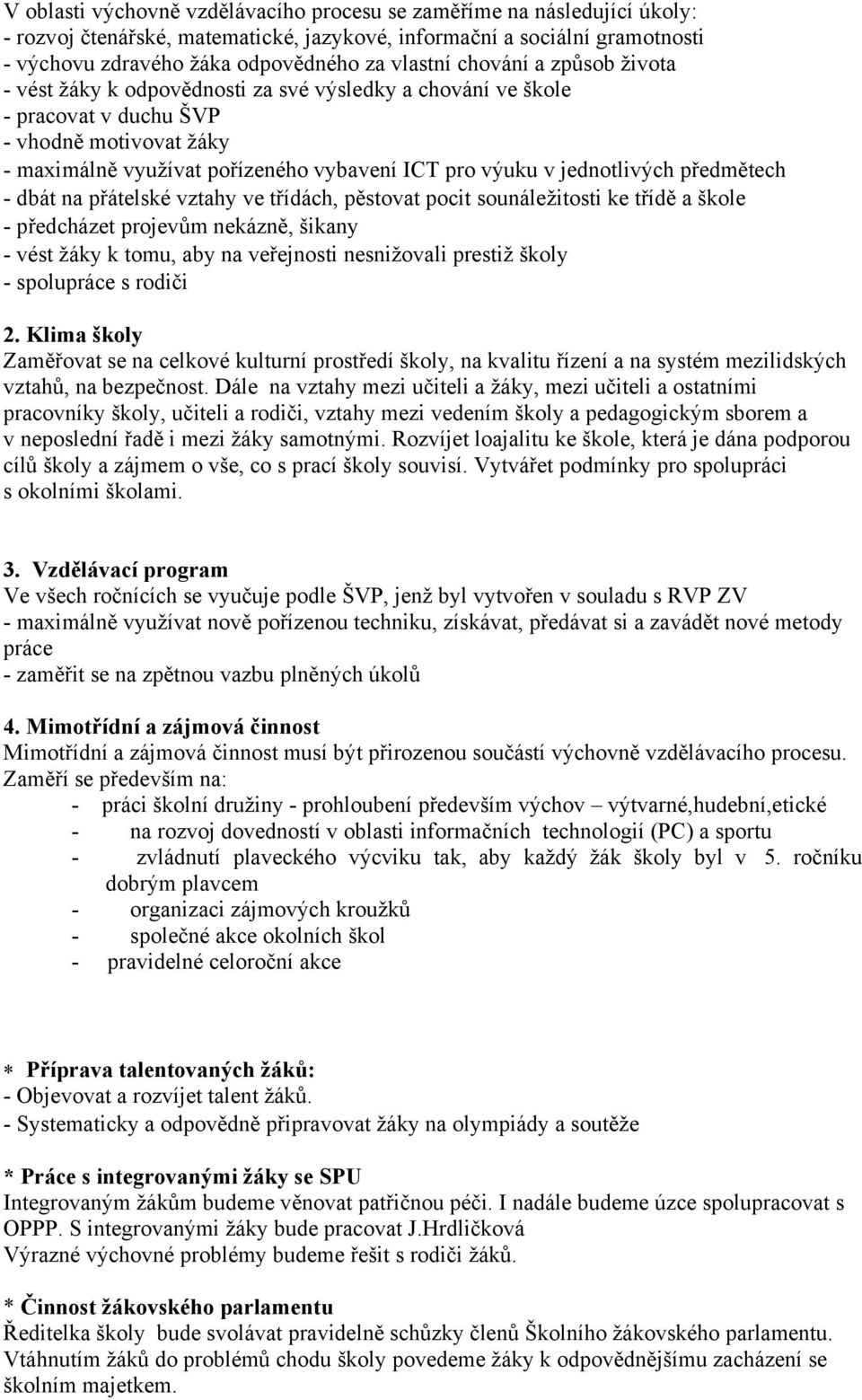 V oblasti výchovně vzdělávacího procesu se zaměříme na následující úkoly:
- rozvoj čtenářské, matematické, jazykové, informační a sociální gramotnosti
- výchovu zdravého žáka odpovědného za vlastní chování a způsob života
- vést žáky k odpovědnosti za své výsledky a chování ve škole
- pracovat v duchu ŠVP
- vhodně motivovat žáky
- maximálně využívat pořízeného vybavení ICT pro výuku v jednotlivých předmětech
- dbát na přátelské vztahy ve třídách, pěstovat pocit sounáležitosti ke třídě a škole
- předcházet projevům nekázně, šikany
- vést žáky k tomu, aby na veřejnosti nesnižovali prestiž školy
- spolupráce s rodiči

2. Klima školy
Zaměřovat se na celkové kulturní prostředí školy, na kvalitu řízení a na systém mezilidských vztahů, na bezpečnost. Dále na vztahy mezi učiteli a žáky, mezi učiteli a ostatními pracovníky školy, učiteli a rodiči, vztahy mezi vedením školy a pedagogickým sborem a v neposlední řadě i mezi žáky samotnými. Rozvíjet loajalitu ke škole, která je dána podporou cílů školy a zájmem o vše, co s prací školy souvisí. Vytvářet podmínky pro spolupráci s okolními školami.

3. Vzdělávací program
Ve všech ročnících se vyučuje podle ŠVP, jenž byl vytvořen v souladu s RVP ZV
- maximálně využívat nově pořízenou techniku, získávat, předávat si a zavádět nové metody práce
- zaměřit se na zpětnou vazbu plněných úkolů

4. Mimotřídní a zájmová činnost
Mimotřídní a zájmová činnost musí být přirozenou součástí výchovně vzdělávacího procesu.
Zaměří se především na:
- práci školní družiny - prohloubení především výchov – výtvarné,hudební,etické
- na rozvoj dovedností v oblasti informačních technologií (PC) a sportu
- zvládnutí plaveckého výcviku tak, aby každý žák školy byl v 5. ročníku dobrým plavcem
- organizaci zájmových kroužků
- společné akce okolních škol
- pravidelné celoroční akce

* Příprava talentovaných žáků:
- Objevovat a rozvíjet talent žáků.
- Systematicky a odpovědně připravovat žáky na olympiády a soutěže

* Práce s integrovanými žáky se SPU
Integrovaným žákům budeme věnovat patřičnou péči. I nadále budeme úzce spolupracovat s OPPP. S integrovanými žáky bude pracovat J.Hrdličková
Výrazné výchovné problémy budeme řešit s rodiči žáků.

* Činnost žákovského parlamentu
Ředitelka školy bude svolávat pravidelně schůzky členů Školního žákovského parlamentu. Vtáhnutím žáků do problémů chodu školy povedeme žáky k odpovědnějšímu zacházení se školním majetkem.